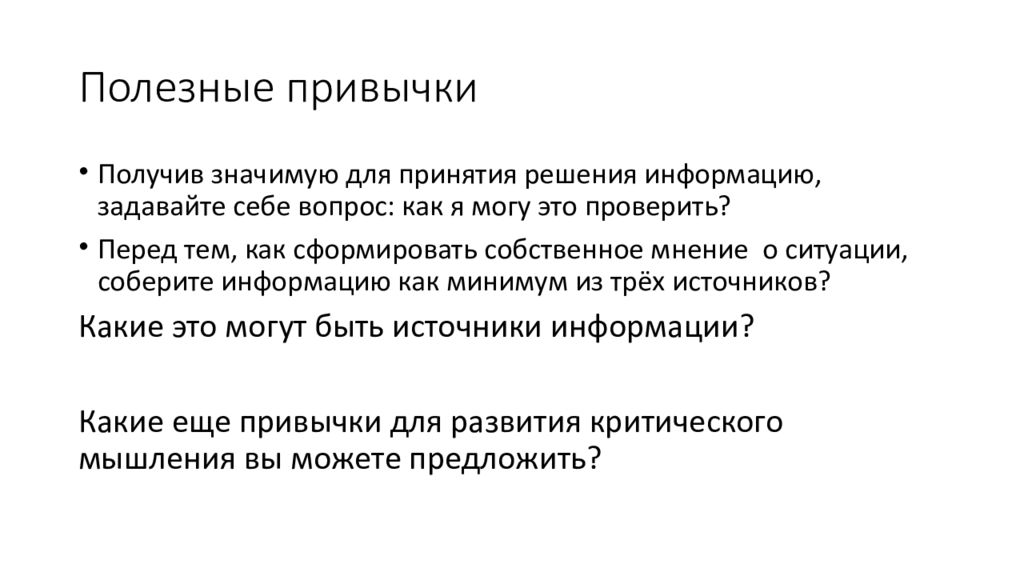 Полезные привычки

• Получив значимую для принятия решения информацию, задавайте себе вопрос: как я могу это проверить?
• Перед тем, как сформировать собственное мнение о ситуации, соберите информацию как минимум из трёх источников?

Какие это могут быть источники информации?

Какие еще привычки для развития критического мышления вы можете предложить?